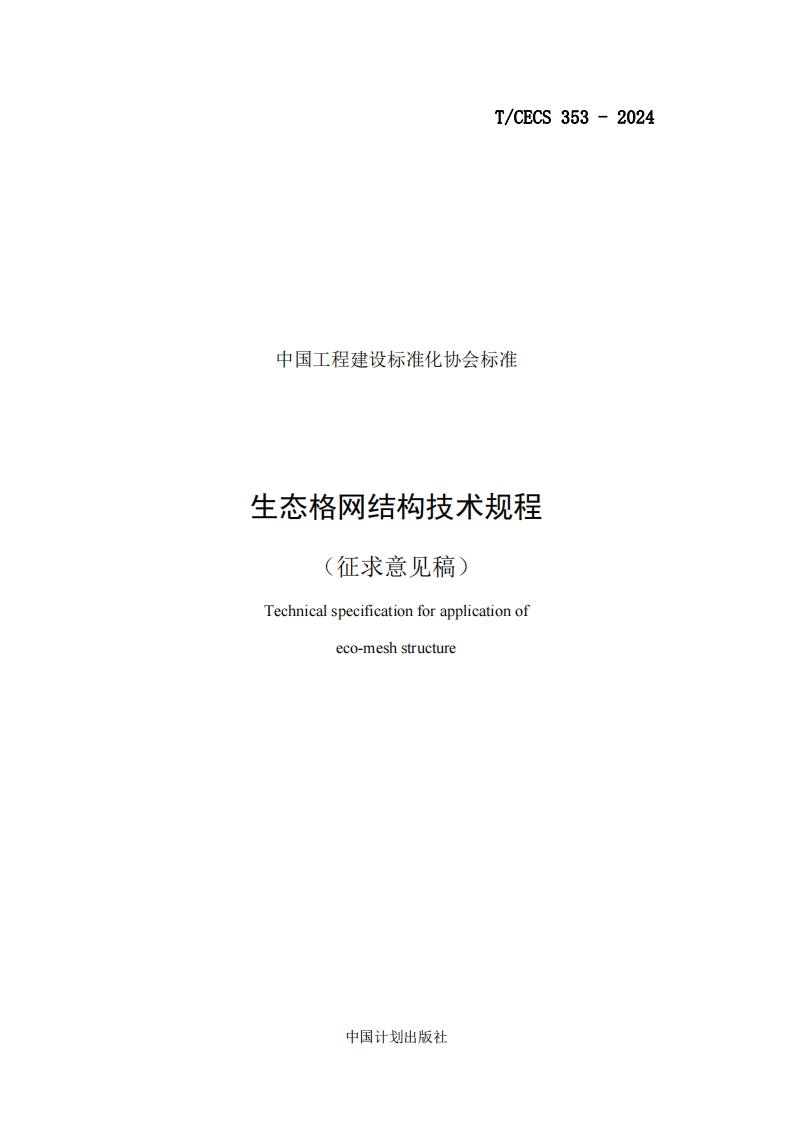 T/CECS 353 - 2024

中国工程建设标准化协会标准

生态格网结构技术规程

（征求意见稿）

Technical specification for application of eco-mesh structure

中国计划出版社